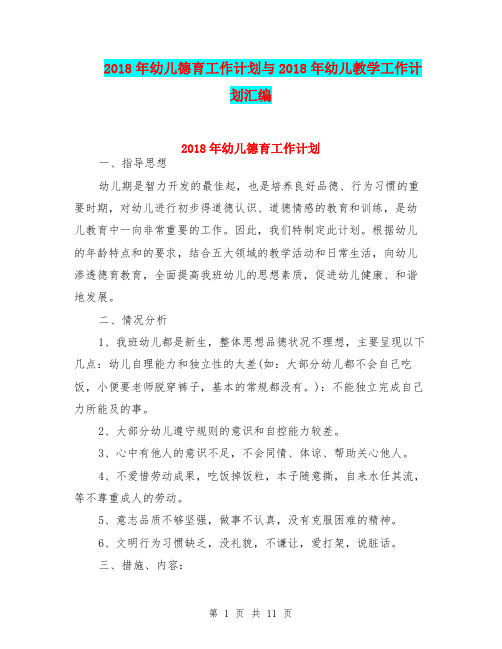 2018年幼儿德育工作计划与2018年幼儿教学工作计划汇编

2018年幼儿德育工作计划

一、指导思想

幼儿期是智力开发的最佳起，也是培养良好品德、行为习惯的重要时期，对幼儿进行初步得道德认识、道德情感的教育和训练，是幼儿教育中一向非常重要的工作。因此，我们特制定此计划。根据幼儿的年龄特点和的要求，结合五大领域的教学活动和日常生活，向幼儿渗透德育教育，全面提高我班幼儿的思想素质，促进幼儿健康、和谐地发展。

二、情况分析

1、我班幼儿都是新生，整体思想品德状况不理想，主要呈现以下几点：幼儿自理能力和独立性的太差(如：大部分幼儿都不会自己吃饭，小便要老师脱穿裤子，基本的常规都没有。)：不能独立完成自己力所能及的事。

2、大部分幼儿遵守规则的意识和自控能力较差。

3、心中有他人的意识不足，不会同情、体谅、帮助关心他人。

4、不爱惜劳动成果，吃饭掉饭粒，本子随意撕，自来水任其流，等不尊重成人的劳动。

5、意志品质不够坚强，做事不认真，没有克服困难的精神。

6、文明行为习惯缺乏，没礼貌，不谦让，爱打架，说脏话。

三、措施、内容：

第 1 页 共 11 页